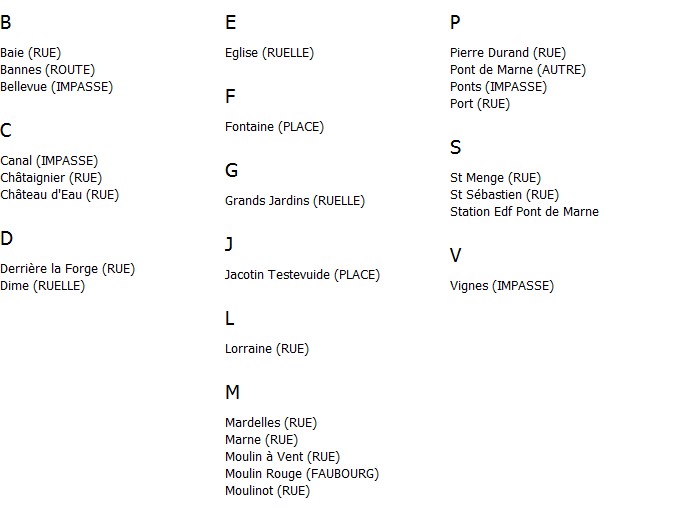 B

Baie (RUE)
Bannes (ROUTE)
Bellevue (IMPASSE)

C

Canal (IMPASSE)
Châtaignier (RUE)
Château d'Eau (RUE)

D

Derrière la Forge (RUE)
Dime (RUELLE)

E

Eglise (RUELLE)

F

Fontaine (PLACE)

G

Grands Jardins (RUELLE)

J

Jacotin Testevuide (PLACE)

L

Lorraine (RUE)

M

Mardelles (RUE)
Marne (RUE)
Moulin à Vent (RUE)
Moulin Rouge (FAUBOURG)
Moulinot (RUE)

P

Pierre Durand (RUE)
Pont de Marne (AUTRE)
Ponts (IMPASSE)
Port (RUE)

S

St Menge (RUE)
St Sébastien (RUE)
Station Edf Pont de Marne

V

Vignes (IMPASSE)